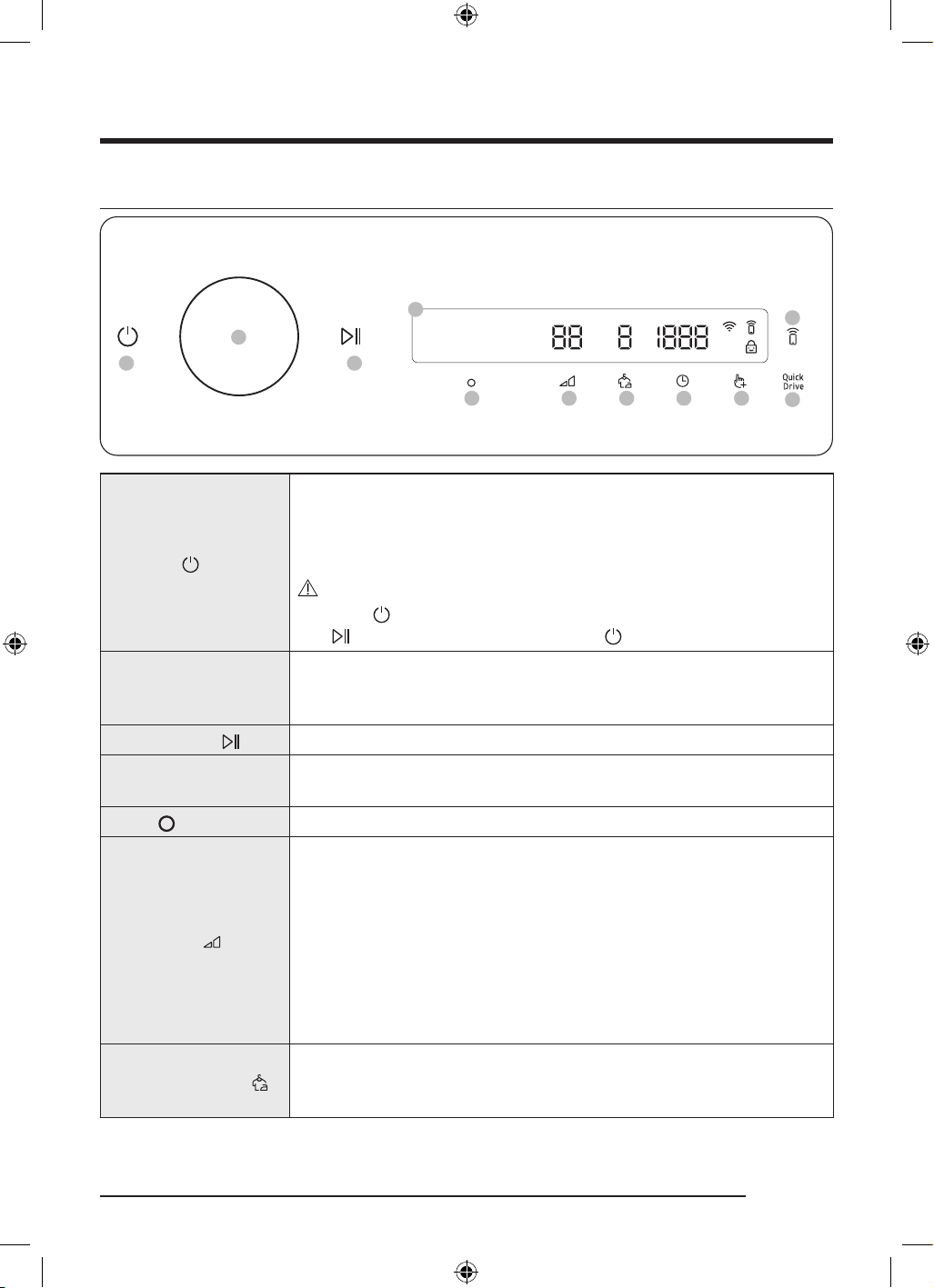 88 8 1888

Quick Drive